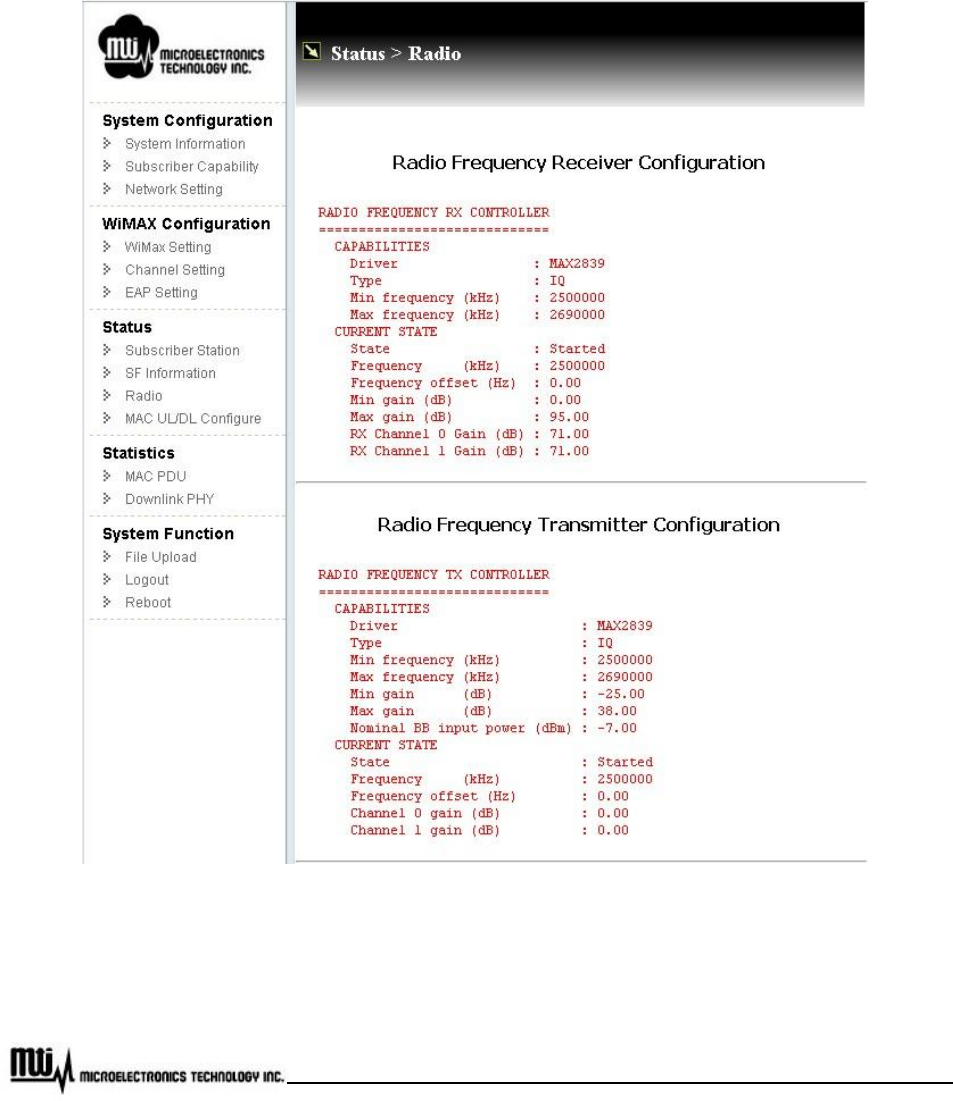 MTI MICROELECTRONICS TECHNOLOGY INC.

System Configuration
System Information
Subscriber Capability
Network Setting

WiMAX Configuration
WiMax Setting
Channel Setting
EAP Setting

Status
Subscriber Station
SF Information
Radio
MAC UL/DL Configure

Statistics
MAC PDU
Downlink PHY

System Function
File Upload
Logout
Reboot

Status > Radio

Radio Frequency Receiver Configuration

RADIO FREQUENCY RX CONTROLLER
=============================
CAPABILITIES
Driver : MAX2839
Type : IQ
Min frequency (kHz) : 2500000
Max frequency (kHz) : 2690000
CURRENT STATE
State : Started
Frequency (kHz) : 2500000
Frequency offset (Hz) : 0.00
Min gain (dB) : 0.00
Max gain (dB) : 95.00
RX Channel 0 Gain (dB) : 71.00
RX Channel 1 Gain (dB) : 71.00

Radio Frequency Transmitter Configuration

RADIO FREQUENCY TX CONTROLLER
=============================
CAPABILITIES
Driver : MAX2839
Type : IQ
Min frequency (kHz) : 2500000
Max frequency (kHz) : 2690000
Min gain (dB) : -25.00
Max gain (dB) : 38.00
Nominal BB input power (dBm) : -7.00
CURRENT STATE
State : Started
Frequency (kHz) : 2500000
Frequency offset (Hz) : 0.00
Channel 0 gain (dB) : 0.00
Channel 1 gain (dB) : 0.00

MTI MICROELECTRONICS TECHNOLOGY INC.